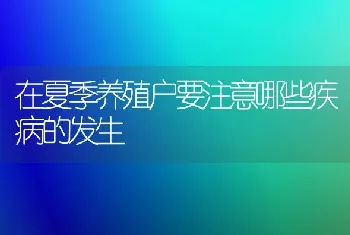 在夏季养殖户要注意哪些疾病的发生